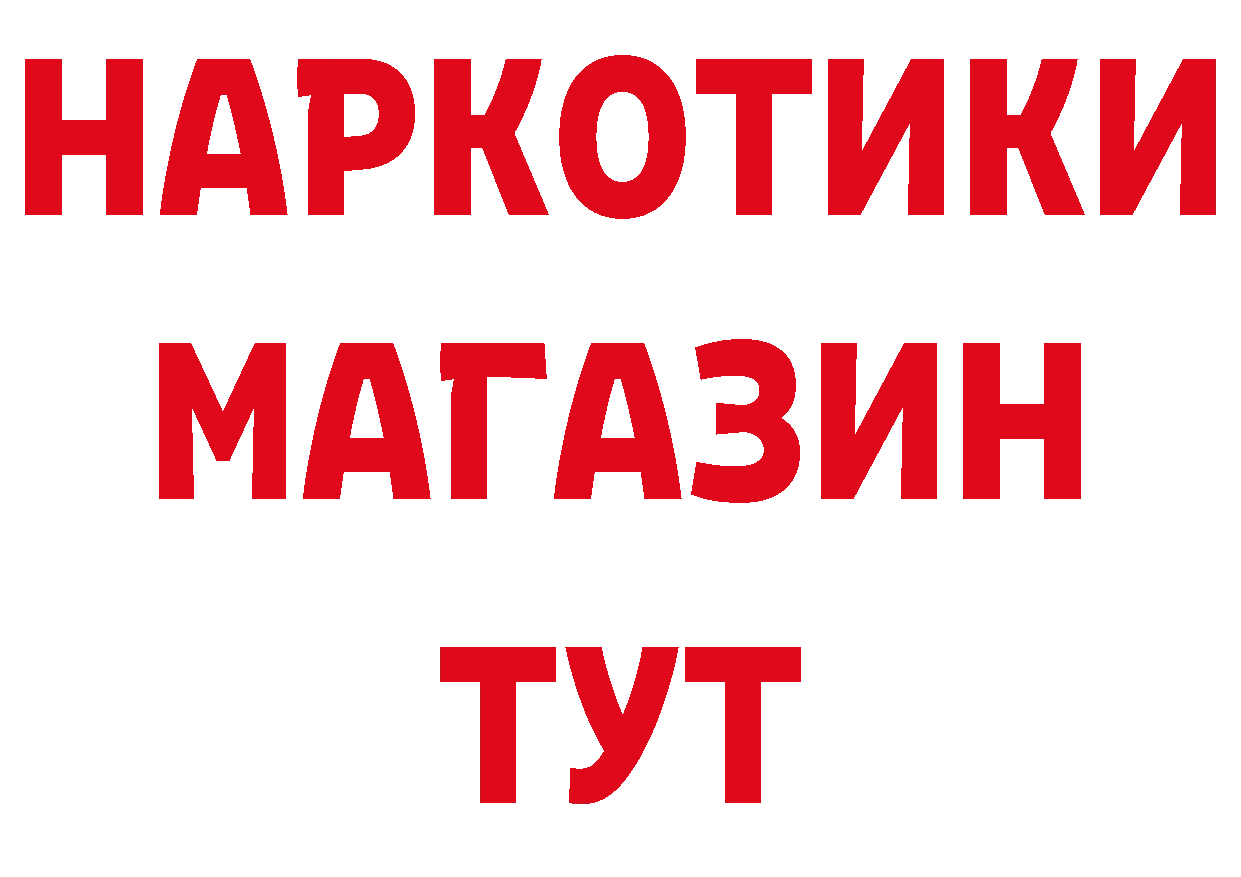 НАРКОТИКИ МАГАЗИН ТУТ